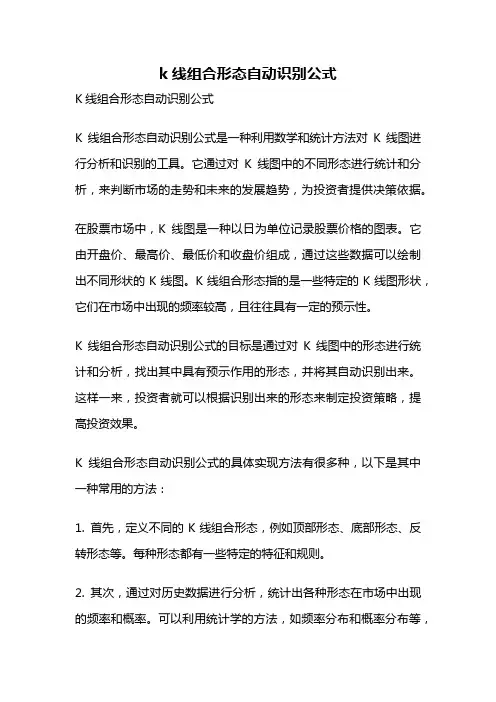 k 线组合形态自动识别公式

K 线组合形态自动识别公式

K 线组合形态自动识别公式是一种利用数学和统计方法对 K 线图进行分析和识别的工具。它通过对 K 线图中的不同形态进行统计和分析，来判断市场的走势和未来的发展趋势，为投资者提供决策依据。

在股票市场中，K 线图是一种以日为单位记录股票价格的图表。它由开盘价、最高价、最低价和收盘价组成，通过这些数据可以绘制出不同形状的 K 线图。K 线组合形态指的是一些特定的 K 线图形状，它们在市场中出现的频率较高，且往往具有一定的预示性。

K 线组合形态自动识别公式的目标是通过对 K 线图中的形态进行统计和分析，找出其中具有预示作用的形态，并将其自动识别出来。这样一来，投资者就可以根据识别出来的形态来制定投资策略，提高投资效果。

K 线组合形态自动识别公式的具体实现方法有很多种，以下是其中一种常用的方法：

1. 首先，定义不同的 K 线组合形态，例如顶部形态、底部形态、反转形态等。每种形态都有一些特定的特征和规则。

2. 其次，通过对历史数据进行分析，统计出各种形态在市场中出现的频率和概率。可以利用统计学的方法，如频率分布和概率分布等，